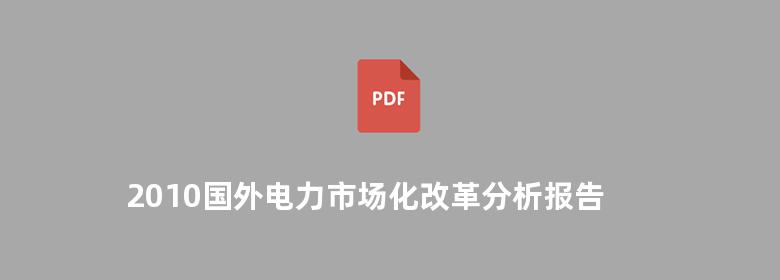 PDF

2010国外电力市场化改革分析报告